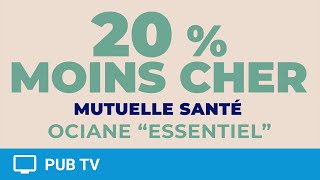 20 %
MOINS CHER
MUTUELLE SANTÉ
OCIANE “ESSENTIEL”

PUB TV